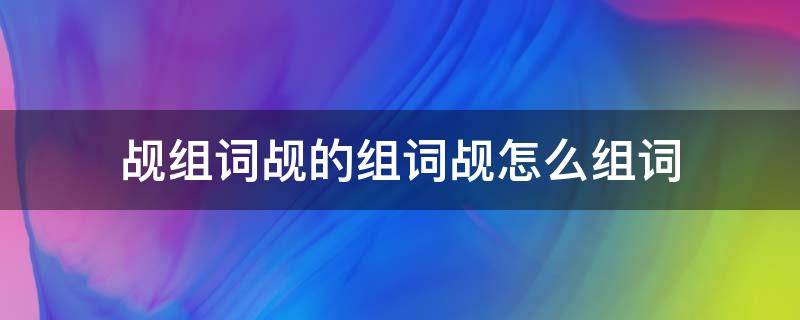 觇组词觇的组词觇怎么组词